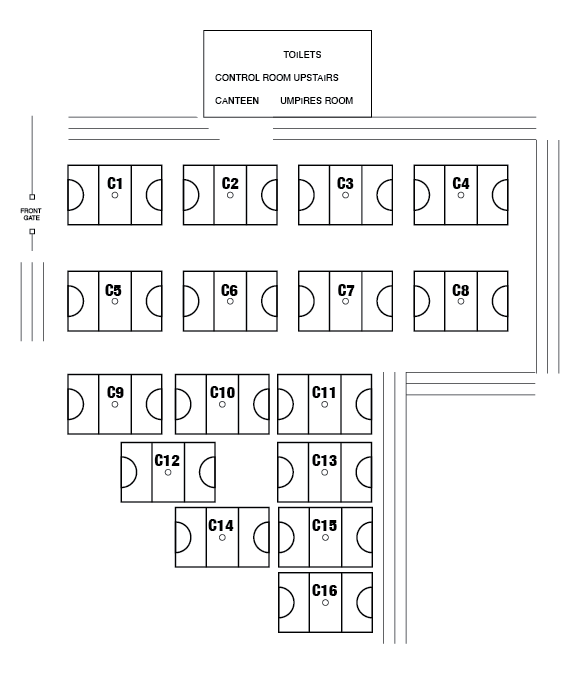 TOILETS

CONTROL ROOM UPSTAIRS

CANTEEN UMPIRES ROOM

FRONT GATE

C1
C2
C3
C4
C5
C6
C7
C8
C9
C10
C11
C12
C13
C14
C15
C16